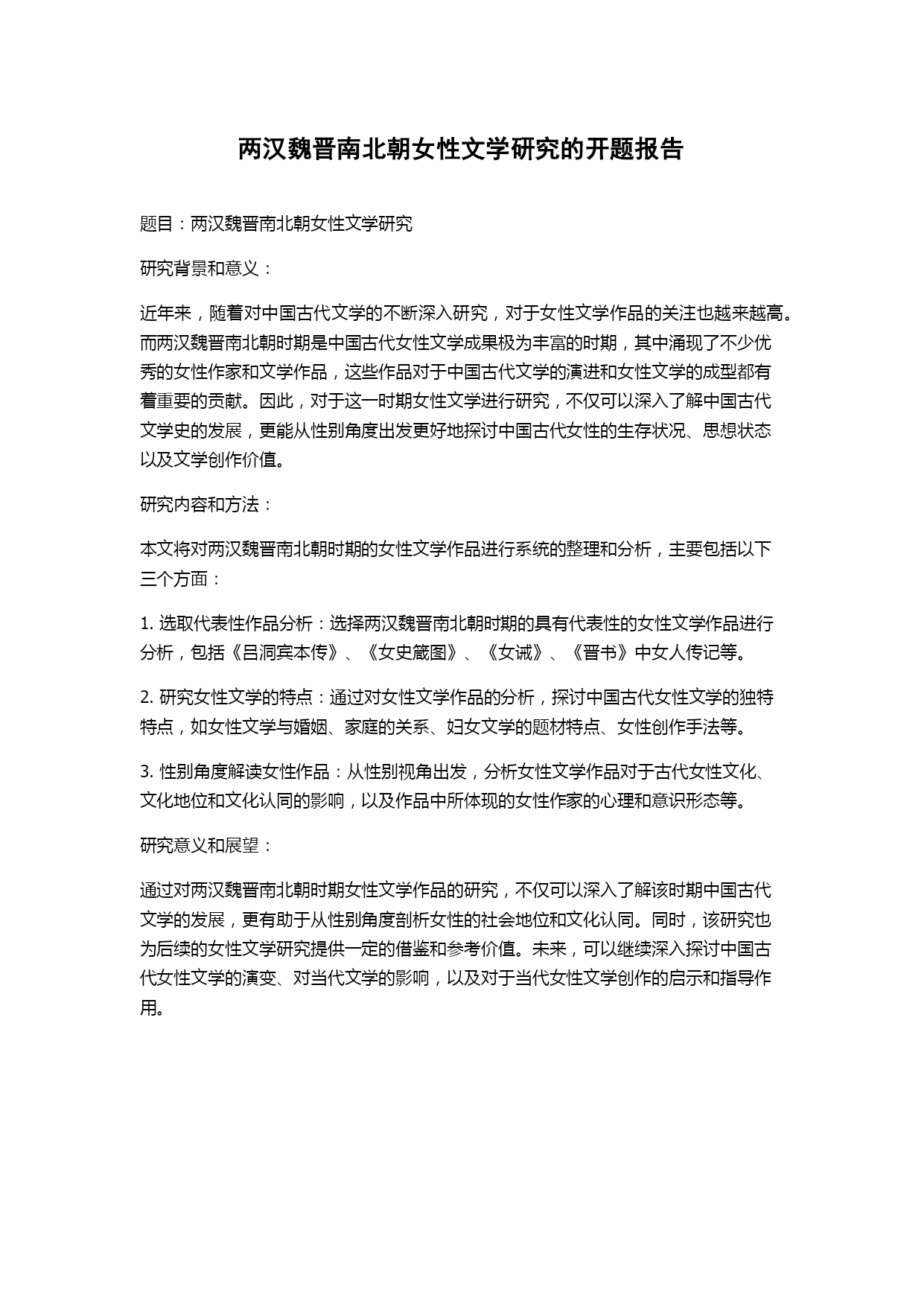 两汉魏晋南北朝女性文学研究的开题报告

题目：两汉魏晋南北朝女性文学研究

研究背景和意义：

近年来，随着对中国古代文学的不断深入研究，对于女性文学作品的关注也越来越高。而两汉魏晋南北朝时期是中国古代女性文学成果极为丰富的时期，其中涌现了不少优秀的女性作家和文学作品，这些作品对于中国古代文学的演进和女性文学的成型都有着重要的贡献。因此，对于这一时期女性文学进行研究，不仅可以深入了解中国古代文学史的发展，更能从性别角度出发更好地探讨中国古代女性的生存状况、思想状态以及文学创作价值。

研究内容和方法：

本文将对两汉魏晋南北朝时期的女性文学作品进行系统的整理和分析，主要包括以下三个方面：

1. 选取代表性作品分析：选择两汉魏晋南北朝时期的具有代表性的女性文学作品进行分析，包括《吕洞宾本传》、《女史箴图》、《女诫》、《晋书》中女人传记等。

2. 研究女性文学的特点：通过对女性文学作品的分析，探讨中国古代女性文学的独特特点，如女性文学与婚姻、家庭的关系、妇女文学的题材特点、女性创作手法等。

3. 性别角度解读女性作品：从性别视角出发，分析女性文学作品对于古代女性文化、文化地位和文化认同的影响，以及作品中所体现的女性作家的心理和意识形态等。

研究意义和展望：

通过对两汉魏晋南北朝时期女性文学作品的研究，不仅可以深入了解该时期中国古代文学的发展，更有助于从性别角度剖析女性的社会地位和文化认同。同时，该研究也为后续的女性文学研究提供一定的借鉴和参考价值。未来，可以继续深入探讨中国古代女性文学的演变、对当代文学的影响，以及对于当代女性文学创作的启示和指导作用。